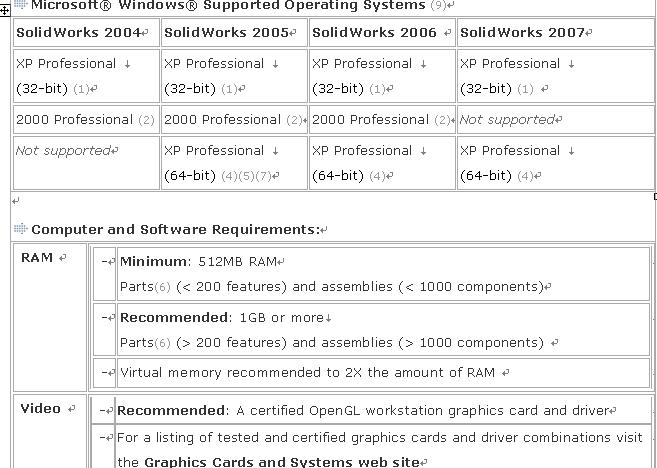 Microsoft® Windows® Supported Operating Systems (9)

| SolidWorks 2004 | SolidWorks 2005 | SolidWorks 2006 | SolidWorks 2007 |
|---|---|---|---|
| XP Professional (32-bit) (1) | XP Professional (32-bit) (1) | XP Professional (32-bit) (1) | XP Professional (32-bit) (1) |
| 2000 Professional (2) | 2000 Professional (2) | 2000 Professional (2) | Not supported |
| Not supported | XP Professional (64-bit) (4)(5)(7) | XP Professional (64-bit) (4) | XP Professional (64-bit) (4) |

Computer and Software Requirements:

| RAM | - | Minimum: 512MB RAM Parts(6) (< 200 features) and assemblies (< 1000 components) |
|---|---|---|
| | - | Recommended: 1GB or more Parts(6) (> 200 features) and assemblies (> 1000 components) |
| | - | Virtual memory recommended to 2X the amount of RAM |
| Video | - | Recommended: A certified OpenGL workstation graphics card and driver |
| | - | For a listing of tested and certified graphics cards and driver combinations visit the Graphics Cards and Systems web site |